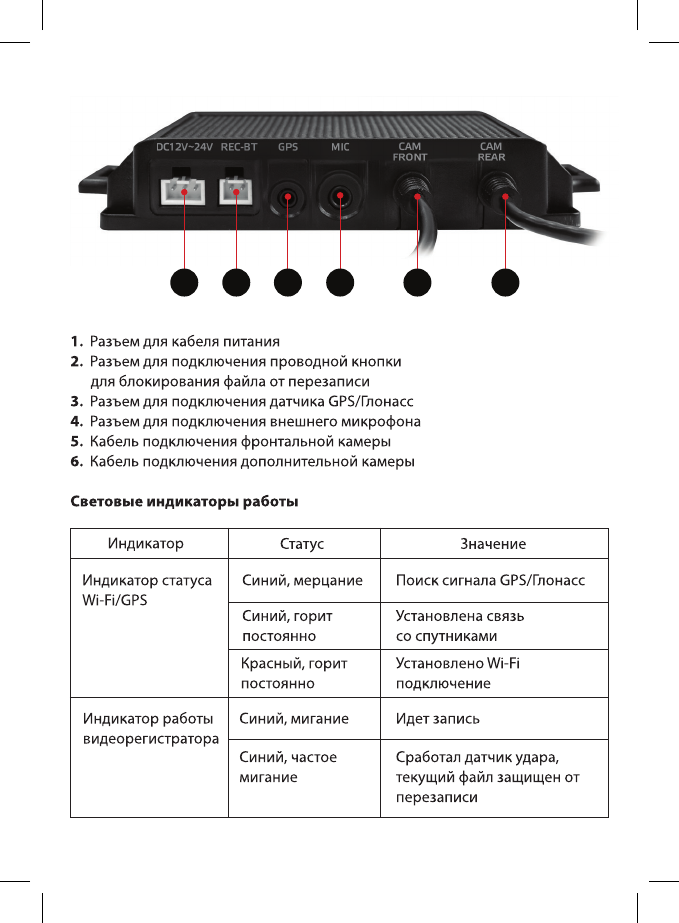 DC12V~24V REC-BT GPS MIC CAM FRONT CAM REAR

1. Разъем для кабеля питания
2. Разъем для подключения проводной кнопки для блокирования файла от перезаписи
3. Разъем для подключения датчика GPS/Глонасс
4. Разъем для подключения внешнего микрофона
5. Кабель подключения фронтальной камеры
6. Кабель подключения дополнительной камеры

Световые индикаторы работы

| Индикатор | Статус | Значение |
|---|---|---|
| Индикатор статуса Wi-Fi/GPS | Синий, мерцание | Поиск сигнала GPS/Глонасс |
| | Синий, горит постоянно | Установлена связь со спутниками |
| | Красный, горит постоянно | Установлено Wi-Fi подключение |
| Индикатор работы видеорегистратора | Синий, мигание | Идет запись |
| | Синий, частое мигание | Сработал датчик удара, текущий файл защищен от перезаписи |